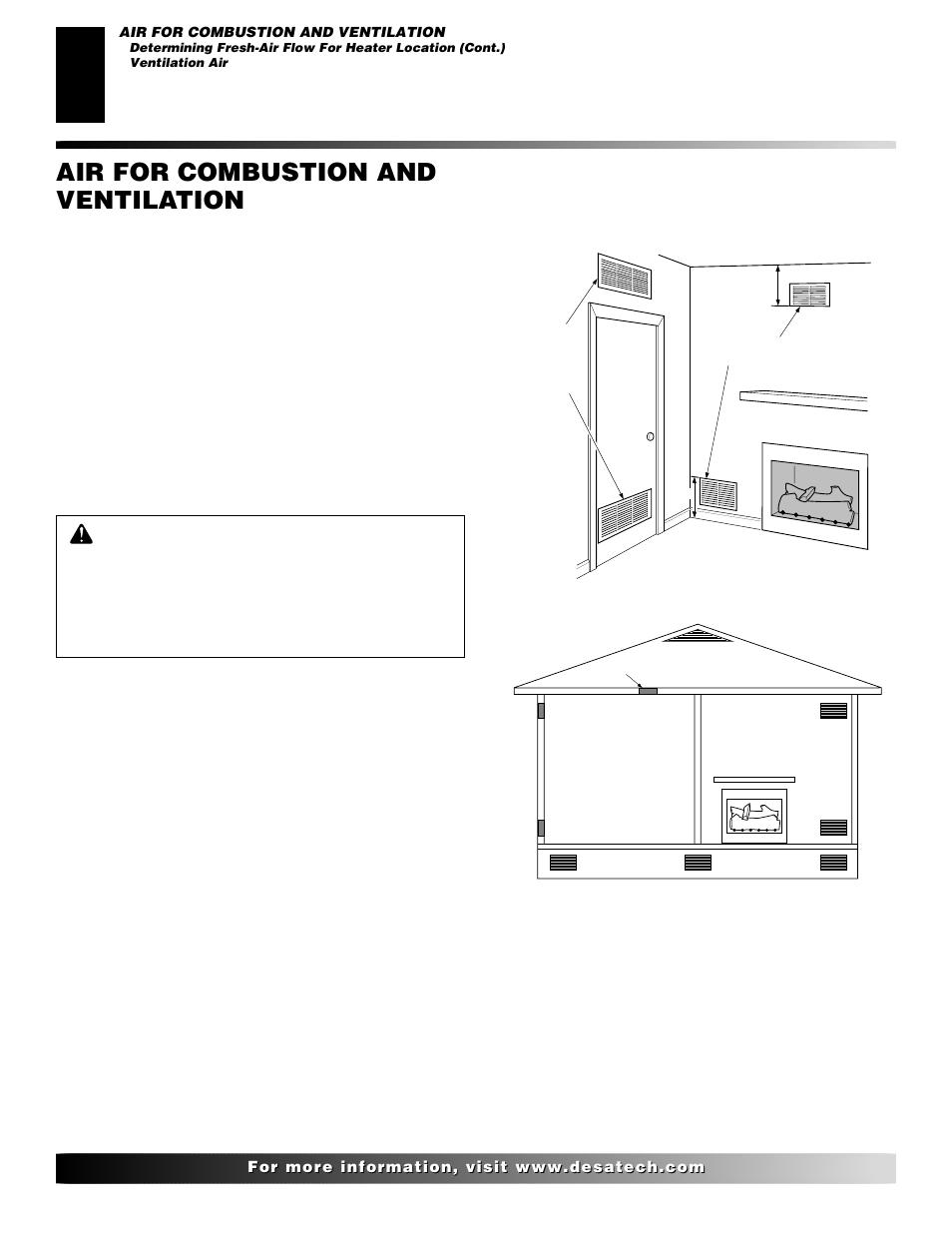 AIR FOR COMBUSTION AND VENTILATION
Determining Fresh-Air Flow For Heater Location (Cont.)
Ventilation Air

AIR FOR COMBUSTION AND VENTILATION

For more information, visit www.desatech.com